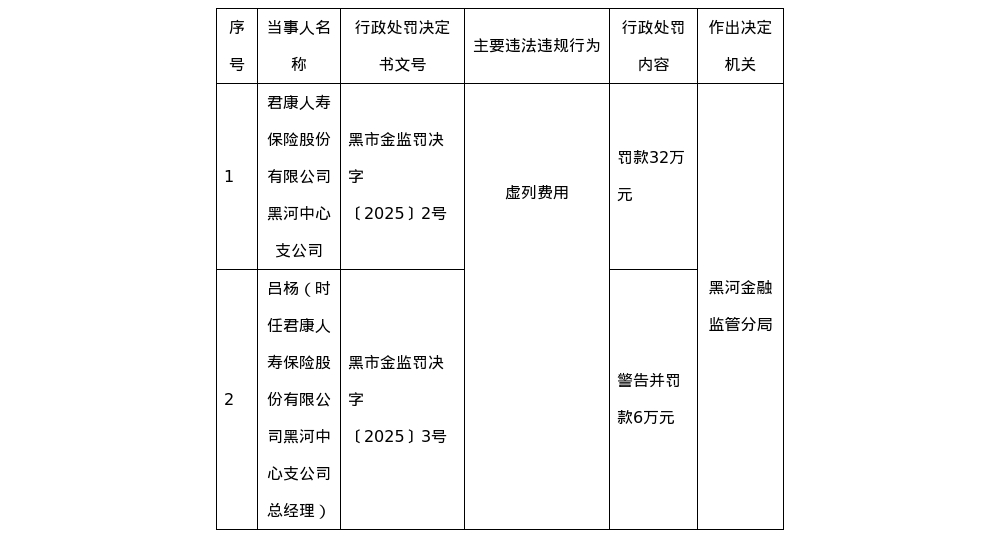 | 序号 | 当事人名称 | 行政处罚决定书文号 | 主要违法违规行为 | 行政处罚内容 | 作出决定机关 |
|---|---|---|---|---|---|
| 1 | 君康人寿保险股份有限公司黑河中心支公司 | 黑市金监罚决字〔2025〕2号 | 虚列费用 | 罚款32万元 | 黑河金融监管分局 |
| 2 | 吕杨（时任君康人寿保险股份有限公司黑河中心支公司总经理） | 黑市金监罚决字〔2025〕3号 |  | 警告并罚款6万元 |  |